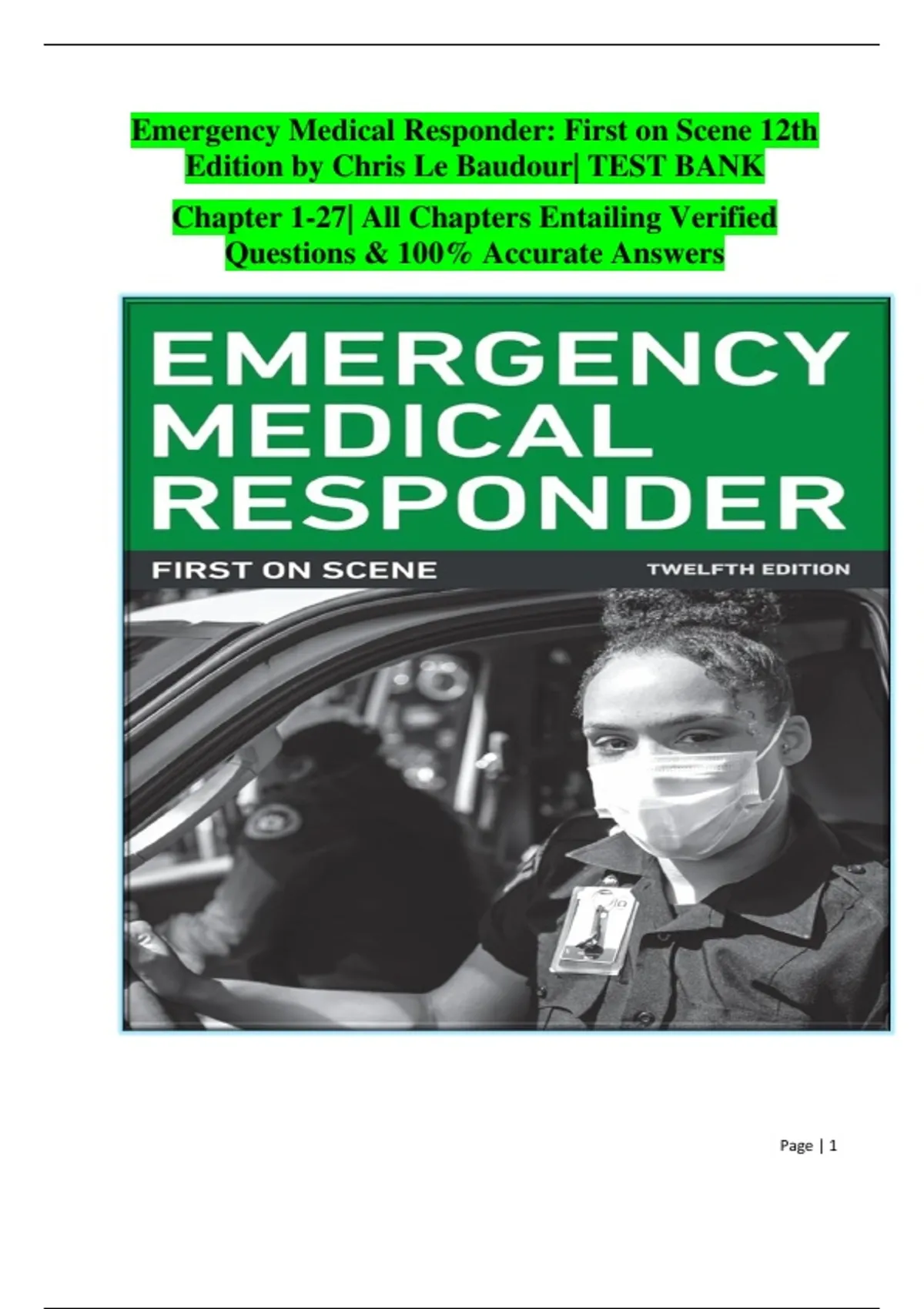 Emergency Medical Responder: First on Scene 12th Edition by Chris Le Baudour| TEST BANK

Chapter 1-27| All Chapters Entailing Verified Questions & 100% Accurate Answers

EMERGENCY MEDICAL RESPONDER

FIRST ON SCENE

TWELFTH EDITION

Page | 1